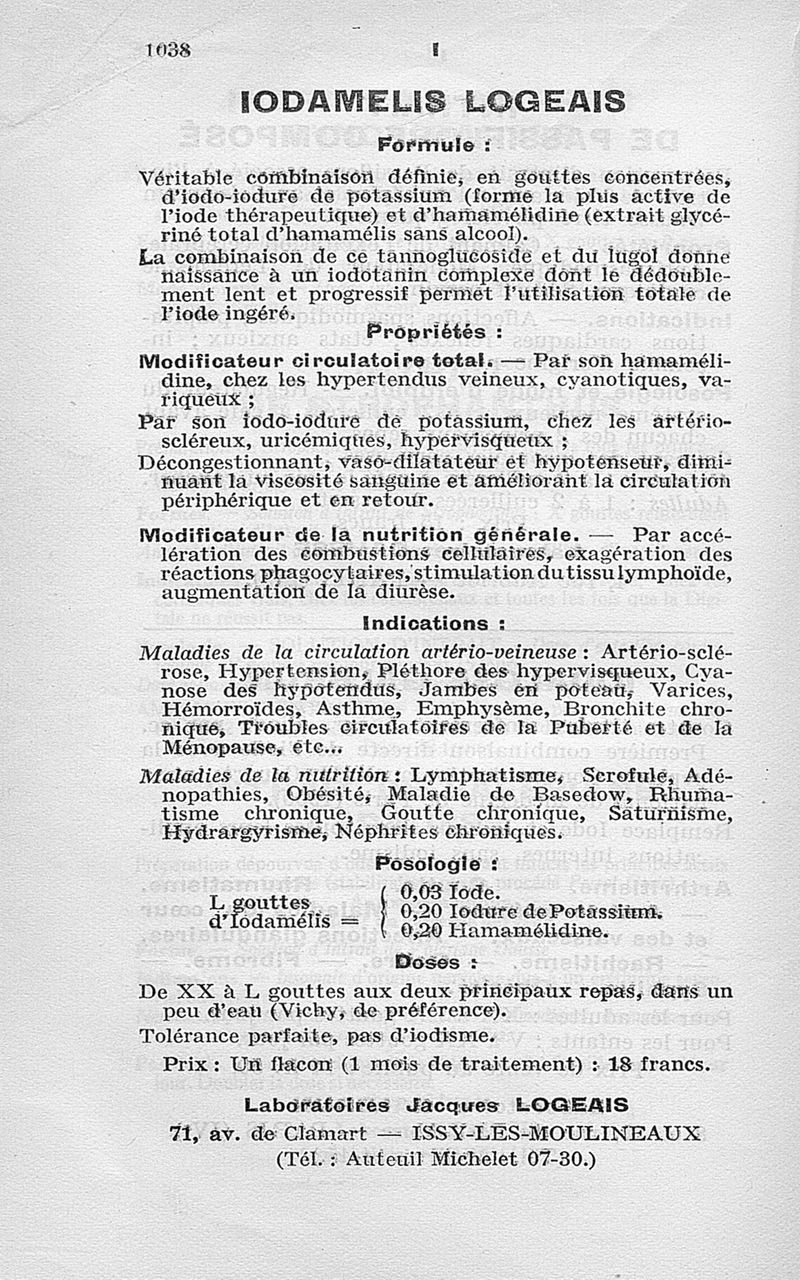 1038 I

IODAMELIS LOGEAIS

Formule :

Véritable combinaison définie, en gouttes concentrées, d'iodo-iodure de potassium (forme la plus active de l'iode thérapeutique) et d'hamamélidine (extrait glycériné total d'hamamélis sans alcool).

La combinaison de ce tannoglucoside et du lugol donne naissance à un iodotanin complexe dont le dédoublement lent et progressif permet l'utilisation totale de l'iode ingéré.

Propriétés :

Modificateur circulatoire total. — Par son hamamélidine, chez les hypertendus veineux, cyanotiques, variqueux ;

Par son iodo-iodure de potassium, chez les artérioscléreux, uricémiques, hypervisqueux ;

Décongestionnant, vaso-dilatateur et hypotenseur, diminuant la viscosité sanguine et améliorant la circulation périphérique et en retour.

Modificateur de la nutrition générale. — Par accélération des combustions cellulaires, exagération des réactions phagocytaires, stimulation du tissu lymphoïde, augmentation de la diurèse.

Indications :

Maladies de la circulation artério-veineuse : Artério-sclérose, Hypertension, Pléthore des hypervisqueux, Cyanose des hypotendus, Jambes en poteau, Varices, Hémorroïdes, Asthme, Emphysème, Bronchite chronique, Troubles circulatoires de la Puberté et de la Ménopause, etc...

Maladies de la nutrition : Lymphatisme, Scrofule, Adénopathies, Obésité, Maladie de Basedow, Rhumatisme chronique, Goutte chronique, Saturnisme, Hydrargyrisme, Néphrites chroniques.

Posologie :

L gouttes d'Iodamélis = { 0,03 Iode. 0,20 Iodure de Potassium. 0,20 Hamamélidine.

Doses :

De XX à L gouttes aux deux principaux repas, dans un peu d'eau (Vichy, de préférence).

Tolérance parfaite, pas d'iodisme.

Prix : Un flacon (1 mois de traitement) : 18 francs.

Laboratoires Jacques LOGEAIS

71, av. de Clamart — ISSY-LES-MOULINEAUX

(Tél. : Auteuil Michelet 07-30.)